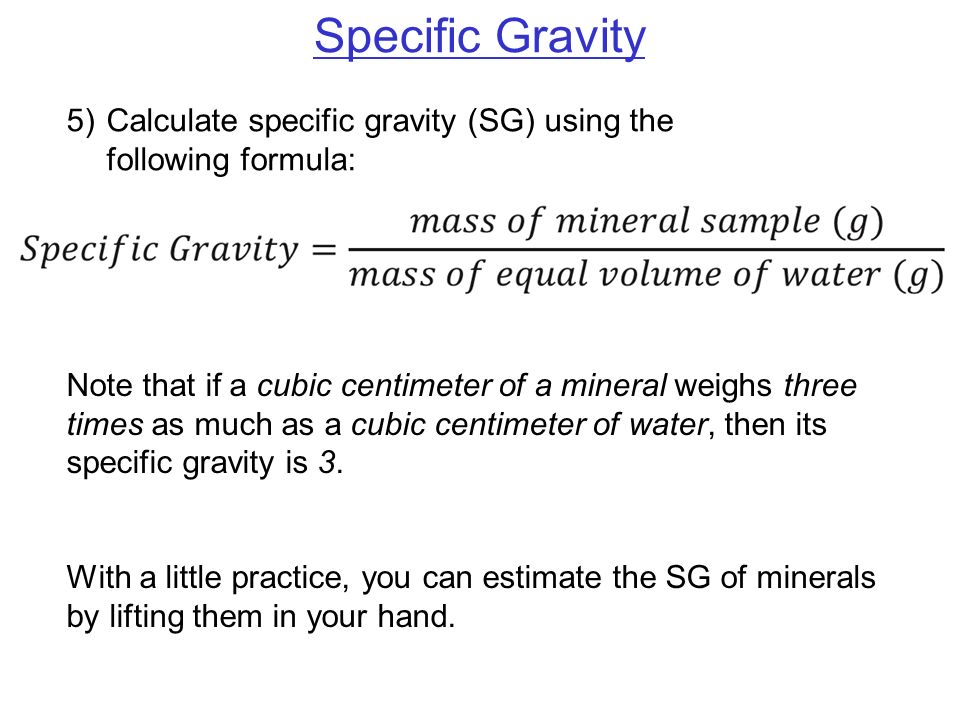 Specific Gravity

5) Calculate specific gravity (SG) using the following formula:

$Specific\ Gravity = \frac{mass\ of\ mineral\ sample\ (g)}{mass\ of\ equal\ volume\ of\ water\ (g)}$

Note that if a cubic centimeter of a mineral weighs three times as much as a cubic centimeter of water, then its specific gravity is 3.

With a little practice, you can estimate the SG of minerals by lifting them in your hand.